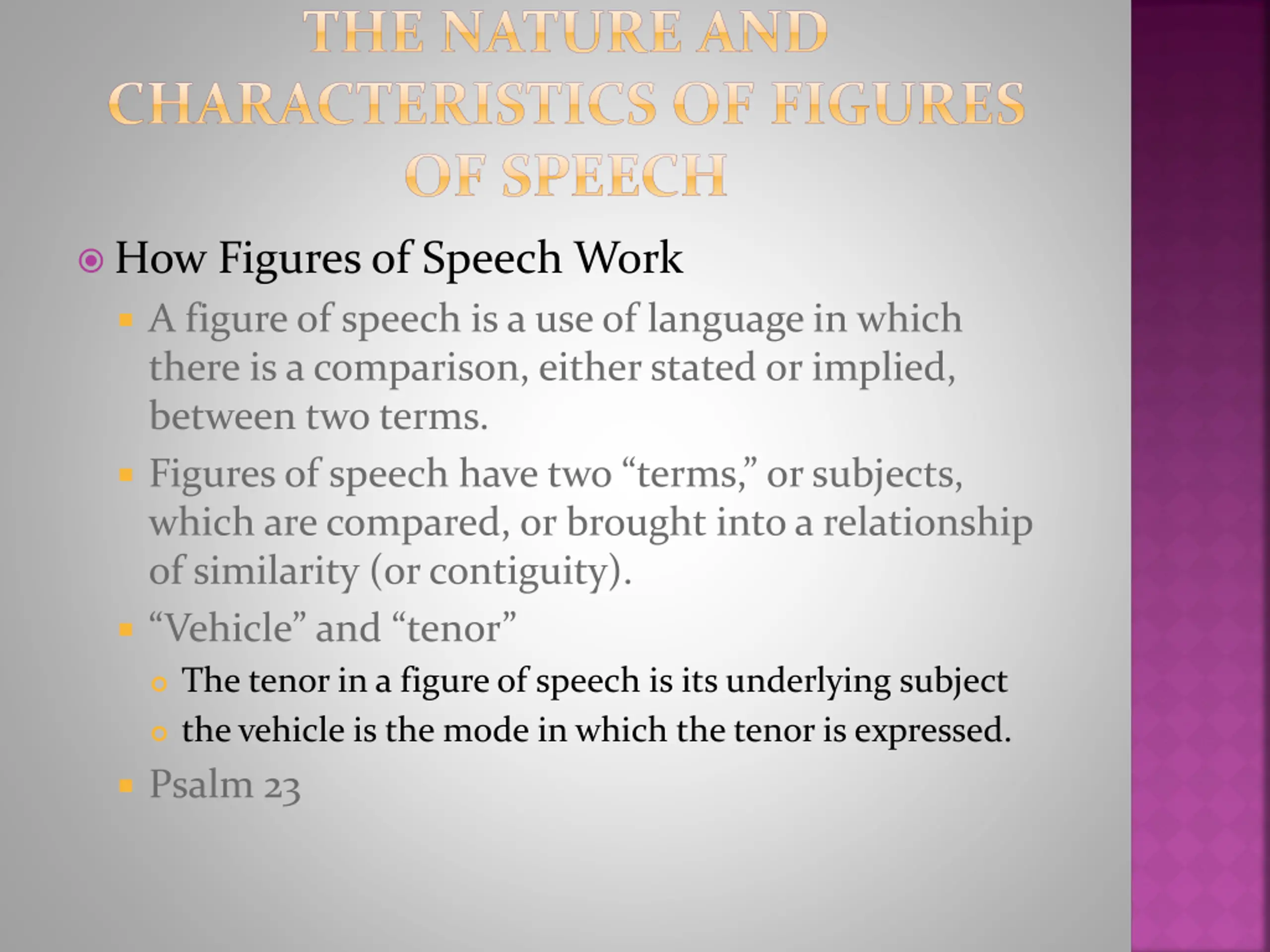 THE NATURE AND CHARACTERISTICS OF FIGURES OF SPEECH

How Figures of Speech Work

A figure of speech is a use of language in which there is a comparison, either stated or implied, between two terms.

Figures of speech have two “terms,” or subjects, which are compared, or brought into a relationship of similarity (or contiguity).

“Vehicle” and “tenor”

The tenor in a figure of speech is its underlying subject

the vehicle is the mode in which the tenor is expressed.

Psalm 23